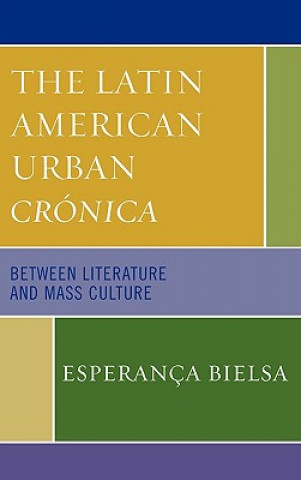 THE LATIN AMERICAN URBAN CRÓNICA

BETWEEN LITERATURE AND MASS CULTURE

ESPERANÇA BIELSA